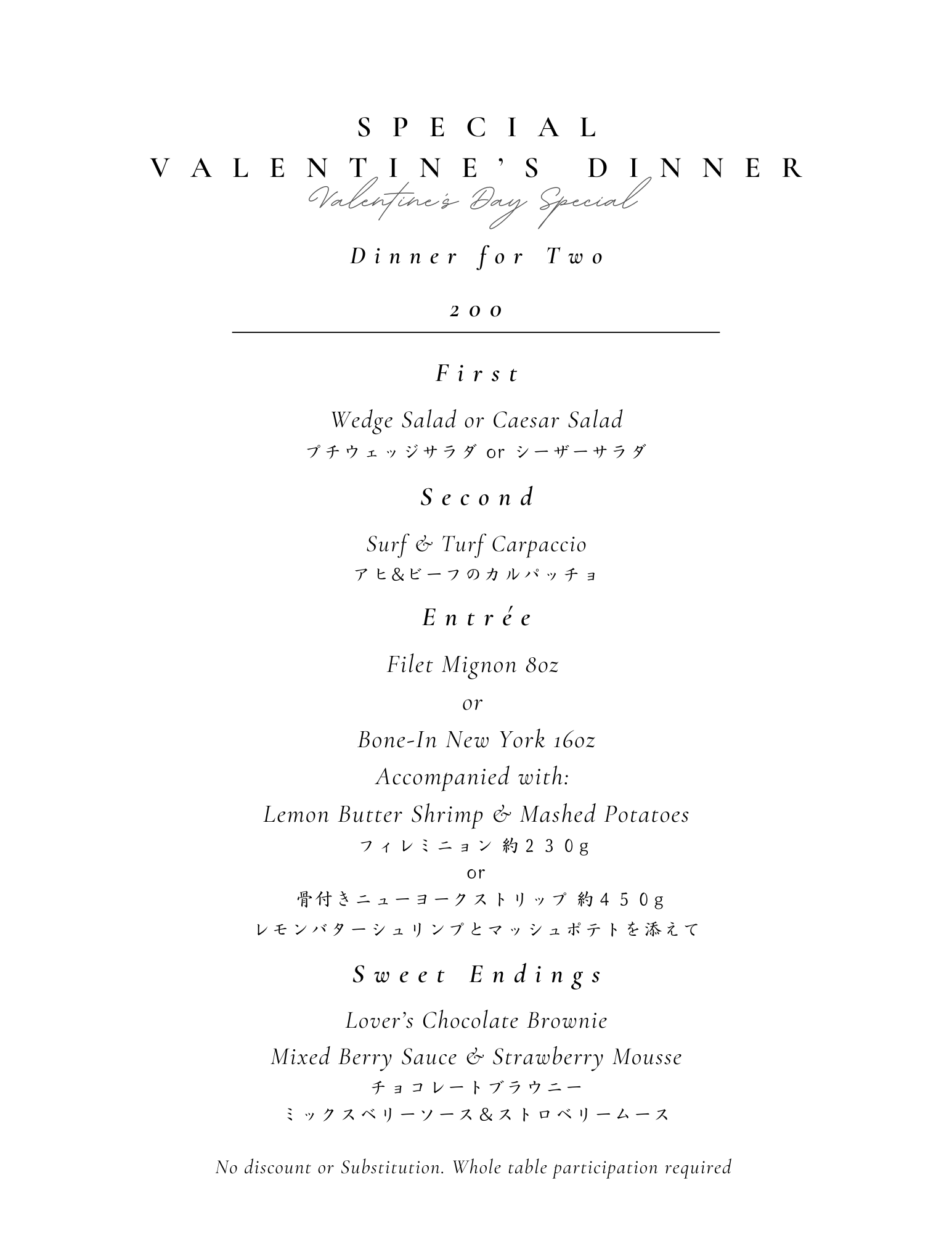 SPECIAL
VALENTINE'S DINNER
Valentine's Day Special

Dinner for Two

200

First

Wedge Salad or Caesar Salad
プチウェッジサラダ or シーザーサラダ

Second

Surf & Turf Carpaccio
アヒ&ビーフのカルパッチョ

Entrée

Filet Mignon 8oz
or
Bone-In New York 16oz
Accompanied with:
Lemon Butter Shrimp & Mashed Potatoes
フィレミニョン 約230g
or
骨付きニューヨークストリップ 約450g
レモンバターシュリンプとマッシュポテトを添えて

Sweet Endings

Lover's Chocolate Brownie
Mixed Berry Sauce & Strawberry Mousse
チョコレートブラウニー
ミックスベリーソース&ストロベリームース

No discount or Substitution. Whole table participation required